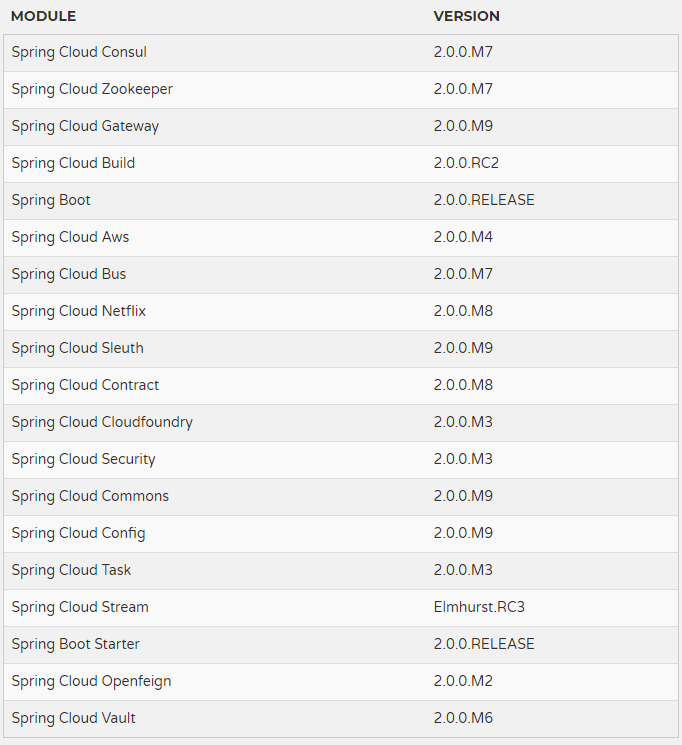 | MODULE | VERSION |
|---|---|
| Spring Cloud Consul | 2.0.0.M7 |
| Spring Cloud Zookeeper | 2.0.0.M7 |
| Spring Cloud Gateway | 2.0.0.M9 |
| Spring Cloud Build | 2.0.0.RC2 |
| Spring Boot | 2.0.0.RELEASE |
| Spring Cloud Aws | 2.0.0.M4 |
| Spring Cloud Bus | 2.0.0.M7 |
| Spring Cloud Netflix | 2.0.0.M8 |
| Spring Cloud Sleuth | 2.0.0.M9 |
| Spring Cloud Contract | 2.0.0.M8 |
| Spring Cloud Cloudfoundry | 2.0.0.M3 |
| Spring Cloud Security | 2.0.0.M3 |
| Spring Cloud Commons | 2.0.0.M9 |
| Spring Cloud Config | 2.0.0.M9 |
| Spring Cloud Task | 2.0.0.M3 |
| Spring Cloud Stream | Elmhurst.RC3 |
| Spring Boot Starter | 2.0.0.RELEASE |
| Spring Cloud Openfeign | 2.0.0.M2 |
| Spring Cloud Vault | 2.0.0.M6 |